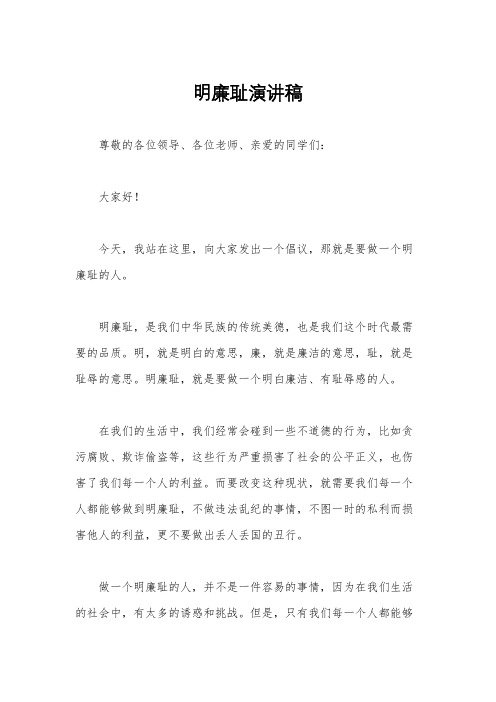 明廉耻演讲稿

尊敬的各位领导、各位老师、亲爱的同学们：

大家好！

今天，我站在这里，向大家发出一个倡议，那就是要做一个明廉耻的人。

明廉耻，是我们中华民族的传统美德，也是我们这个时代最需要的品质。明，就是明白的意思，廉，就是廉洁的意思，耻，就是耻辱的意思。明廉耻，就是要做一个明白廉洁、有耻辱感的人。

在我们的生活中，我们经常会碰到一些不道德的行为，比如贪污腐败、欺诈偷盗等，这些行为严重损害了社会的公平正义，也伤害了我们每一个人的利益。而要改变这种现状，就需要我们每一个人都能够做到明廉耻，不做违法乱纪的事情，不图一时的私利而损害他人的利益，更不要做出丢人丢国的丑行。

做一个明廉耻的人，并不是一件容易的事情，因为在我们生活的社会中，有太多的诱惑和挑战。但是，只有我们每一个人都能够